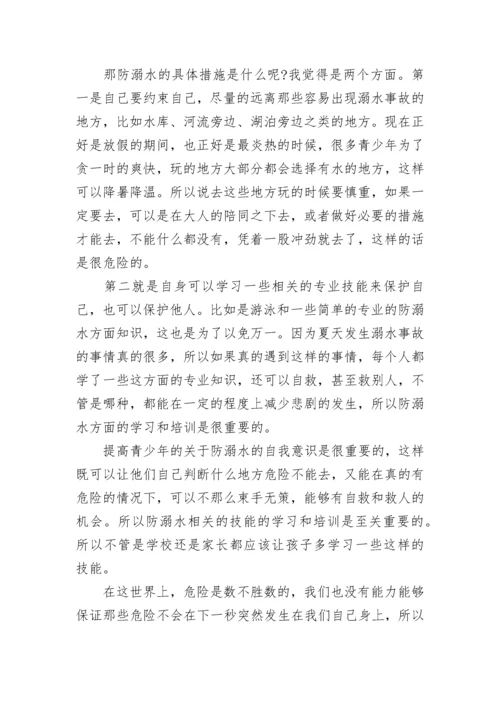 那防溺水的具体措施是什么呢?我觉得是两个方面。第一是自己要约束自己，尽量的远离那些容易出现溺水事故的地方，比如水库、河流旁边、湖泊旁边之类的地方。现在正好是放假的期间，也正好是最炎热的时候，很多青少年为了贪一时的爽快，玩的地方大部分都会选择有水的地方，这样可以降暑降温。所以说去这些地方玩的时候要慎重，如果一定要去，可以是在大人的陪同之下去，或者做好必要的措施才能去，不能什么都没有，凭着一股冲劲就去了，这样的话是很危险的。

第二就是自身可以学习一些相关的专业技能来保护自己，也可以保护他人。比如是游泳和一些简单的专业的防溺水方面知识，这也是为了以免万一。因为夏天发生溺水事故的事情真的很多，所以如果真的遇到这样的事情，每个人都学了一些这方面的专业知识，还可以自救，甚至救别人，不管是哪种，都能在一定的程度上减少悲剧的发生，所以防溺水方面的学习和培训是很重要的。

提高青少年的关于防溺水的自我意识是很重要的，这样既可以让他们自己判断什么地方危险不能去，又能在真的有危险的情况下，可以不那么束手无策，能够有自救和救人的机会。所以防溺水相关的技能的学习和培训是至关重要的。所以不管是学校还是家长都应该让孩子多学习一些这样的技能。

在这世界上，危险是数不胜数的，我们也没有能力能够保证那些危险不会在下一秒突然发生在我们自己身上，所以